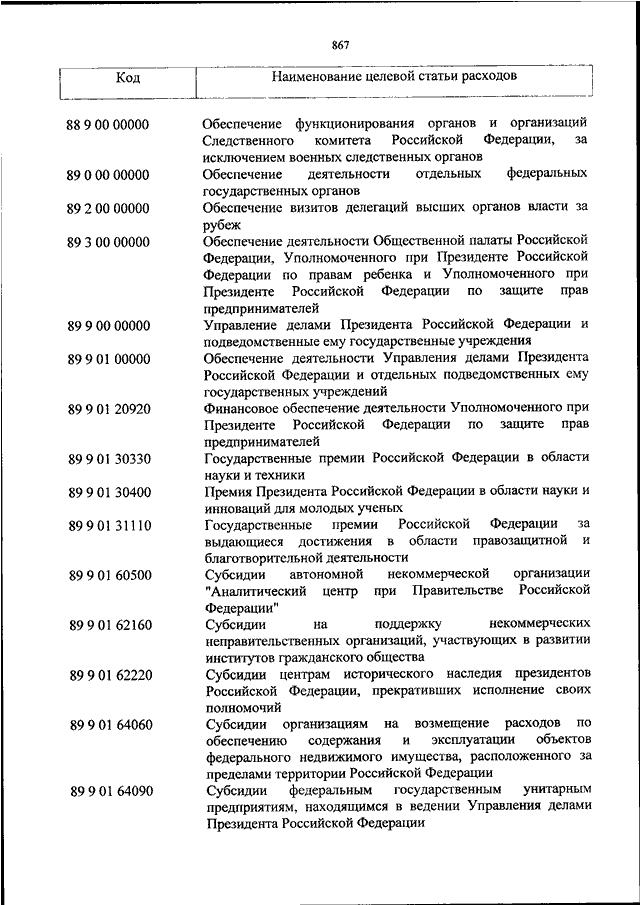 867

| Код | Наименование целевой статьи расходов |
|---|---|
| 88 9 00 00000 | Обеспечение функционирования органов и организаций Следственного комитета Российской Федерации, за исключением военных следственных органов |
| 89 0 00 00000 | Обеспечение деятельности отдельных федеральных государственных органов |
| 89 2 00 00000 | Обеспечение визитов делегаций высших органов власти за рубеж |
| 89 3 00 00000 | Обеспечение деятельности Общественной палаты Российской Федерации, Уполномоченного при Президенте Российской Федерации по правам ребенка и Уполномоченного при Президенте Российской Федерации по защите прав предпринимателей |
| 89 9 00 00000 | Управление делами Президента Российской Федерации и подведомственные ему государственные учреждения |
| 89 9 01 00000 | Обеспечение деятельности Управления делами Президента Российской Федерации и отдельных подведомственных ему государственных учреждений |
| 89 9 01 20920 | Финансовое обеспечение деятельности Уполномоченного при Президенте Российской Федерации по защите прав предпринимателей |
| 89 9 01 30330 | Государственные премии Российской Федерации в области науки и техники |
| 89 9 01 30400 | Премия Президента Российской Федерации в области науки и инноваций для молодых ученых |
| 89 9 01 31110 | Государственные премии Российской Федерации за выдающиеся достижения в области правозащитной и благотворительной деятельности |
| 89 9 01 60500 | Субсидии автономной некоммерческой организации "Аналитический центр при Правительстве Российской Федерации" |
| 89 9 01 62160 | Субсидии на поддержку некоммерческих неправительственных организаций, участвующих в развитии институтов гражданского общества |
| 89 9 01 62220 | Субсидии центрам исторического наследия президентов Российской Федерации, прекративших исполнение своих полномочий |
| 89 9 01 64060 | Субсидии организациям на возмещение расходов по обеспечению содержания и эксплуатации объектов федерального недвижимого имущества, расположенного за пределами территории Российской Федерации |
| 89 9 01 64090 | Субсидии федеральным государственным унитарным предприятиям, находящимся в ведении Управления делами Президента Российской Федерации |